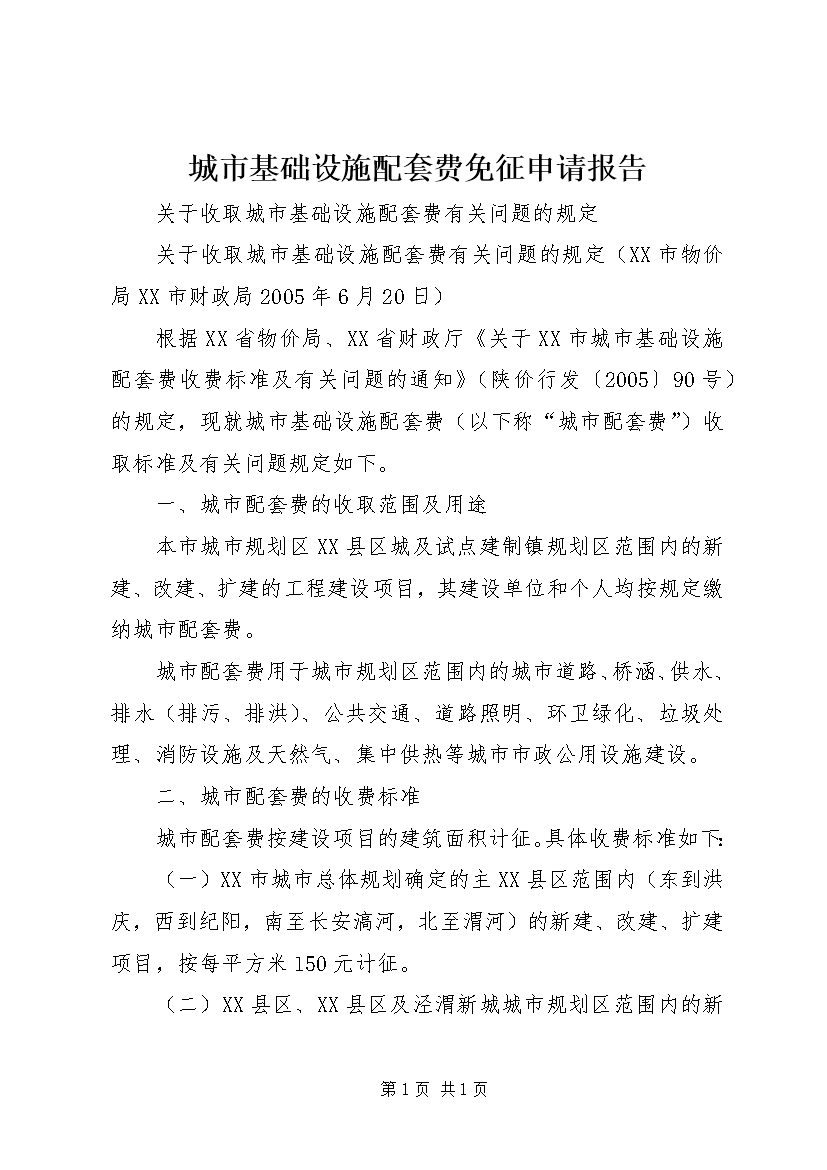 城市基础设施配套费免征申请报告

关于收取城市基础设施配套费有关问题的规定

关于收取城市基础设施配套费有关问题的规定（XX市物价局XX市财政局2005年6月20日）

根据XX省物价局、XX省财政厅《关于XX市城市基础设施配套费收费标准及有关问题的通知》（陕价行发〔2005〕90号）的规定，现就城市基础设施配套费（以下称“城市配套费”）收取标准及有关问题规定如下。

一、城市配套费的收取范围及用途

本市城市规划区XX县区城及试点建制镇规划区范围内的新建、改建、扩建的工程建设项目，其建设单位和个人均按规定缴纳城市配套费。

城市配套费用于城市规划区范围内的城市道路、桥涵、供水、排水（排污、排洪）、公共交通、道路照明、环卫绿化、垃圾处理、消防设施及天然气、集中供热等城市市政公用设施建设。

二、城市配套费的收费标准

城市配套费按建设项目的建筑面积计征。具体收费标准如下：

（一）XX市城市总体规划确定的主XX县区范围内（东到洪庆，西到纪阳，南至长安滈河，北至渭河）的新建、改建、扩建项目，按每平方米150元计征。

（二）XX县区、XX县区及泾渭新城城市规划区范围内的新

第1页 共1页